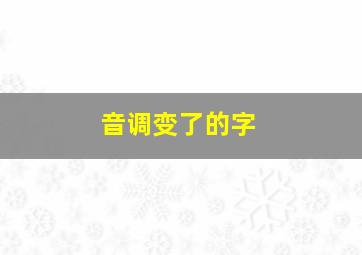 音调变了的字